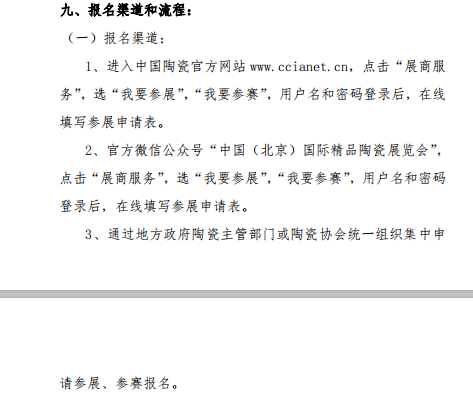 九、报名渠道和流程：

（一）报名渠道：

1、进入中国陶瓷官方网站 www.ccianet.cn，点击“展商服务”，选“我要参展”，“我要参赛”，用户名和密码登录后，在线填写参展申请表。

2、官方微信公众号“中国（北京）国际精品陶瓷展览会”，点击“展商服务”，选“我要参展”，“我要参赛”，用户名和密码登录后，在线填写参展申请表。

3、通过地方政府陶瓷主管部门或陶瓷协会统一组织集中申请参展、参赛报名。